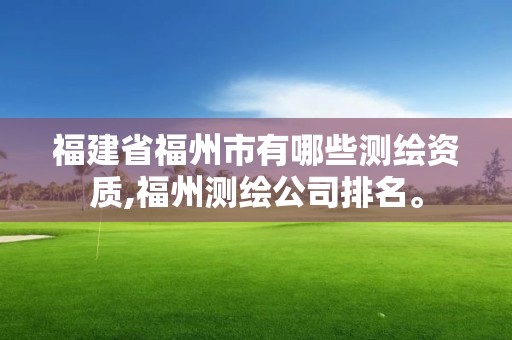 福建省福州市有哪些测绘资质,福州测绘公司排名。